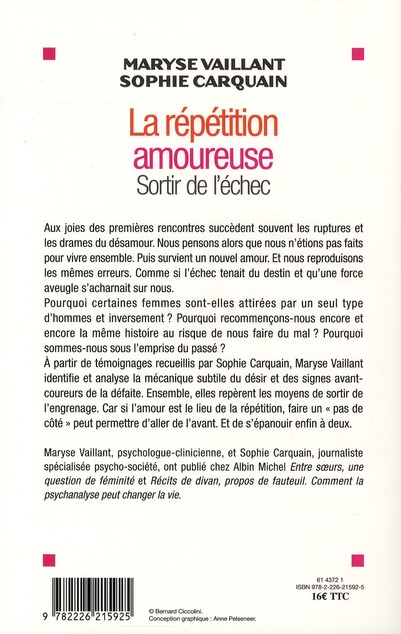 MARYSE VAILLANT
SOPHIE CARQUAIN

La répétition amoureuse
Sortir de l'échec

Aux joies des premières rencontres succèdent souvent les ruptures et les drames du désamour. Nous pensons alors que nous n'étions pas faits pour vivre ensemble. Puis survient un nouvel amour. Et nous reproduisons les mêmes erreurs. Comme si l'échec tenait du destin et qu'une force aveugle s'acharnait sur nous.
Pourquoi certaines femmes sont-elles attirées par un seul type d'hommes et inversement ? Pourquoi recommençons-nous encore et encore la même histoire au risque de nous faire du mal ? Pourquoi sommes-nous sous l'emprise du passé ?
À partir de témoignages recueillis par Sophie Carquain, Maryse Vaillant identifie et analyse la mécanique subtile du désir et des signes avant-coureurs de la défaite. Ensemble, elles repèrent les moyens de sortir de l'engrenage. Car si l'amour est le lieu de la répétition, faire un « pas de côté » peut permettre d'aller de l'avant. Et de s'épanouir enfin à deux.

Maryse Vaillant, psychologue-clinicienne, et Sophie Carquain, journaliste spécialisée psycho-société, ont publié chez Albin Michel Entre sœurs, une question de féminité et Récits de divan, propos de fauteuil. Comment la psychanalyse peut changer la vie.

9 782226 215925

© Bernard Ciccolini.
Conception graphique : Anne Pelseneer.

61 4372 1
ISBN 978-2-226-21592-5
16€ TTC